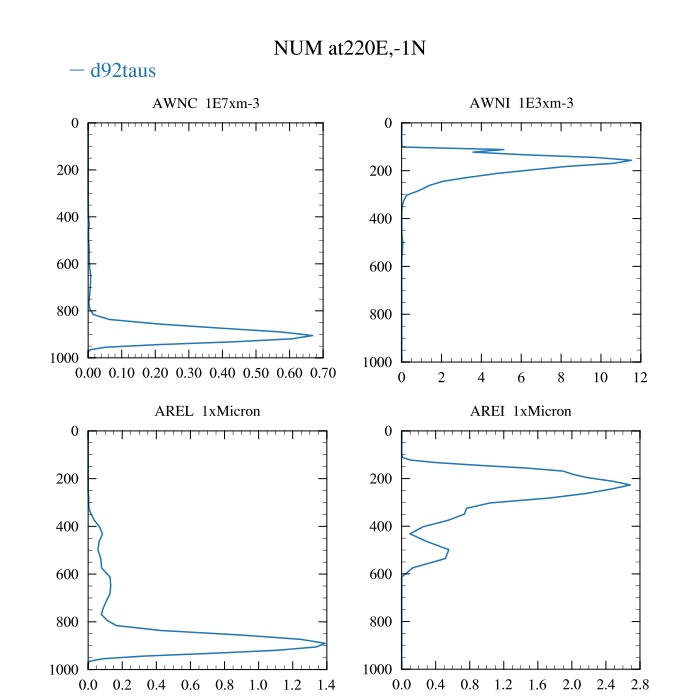 NUM at220E,-1N

— d92taus

AWNC 1E7xm-3

0
200
400
600
800
1000

0.00 0.10 0.20 0.30 0.40 0.50 0.60 0.70

AWNI 1E3xm-3

0
200
400
600
800
1000

0 2 4 6 8 10 12

AREL 1xMicron

0
200
400
600
800
1000

0.0 0.2 0.4 0.6 0.8 1.0 1.2 1.4

AREI 1xMicron

0
200
400
600
800
1000

0.0 0.4 0.8 1.2 1.6 2.0 2.4 2.8